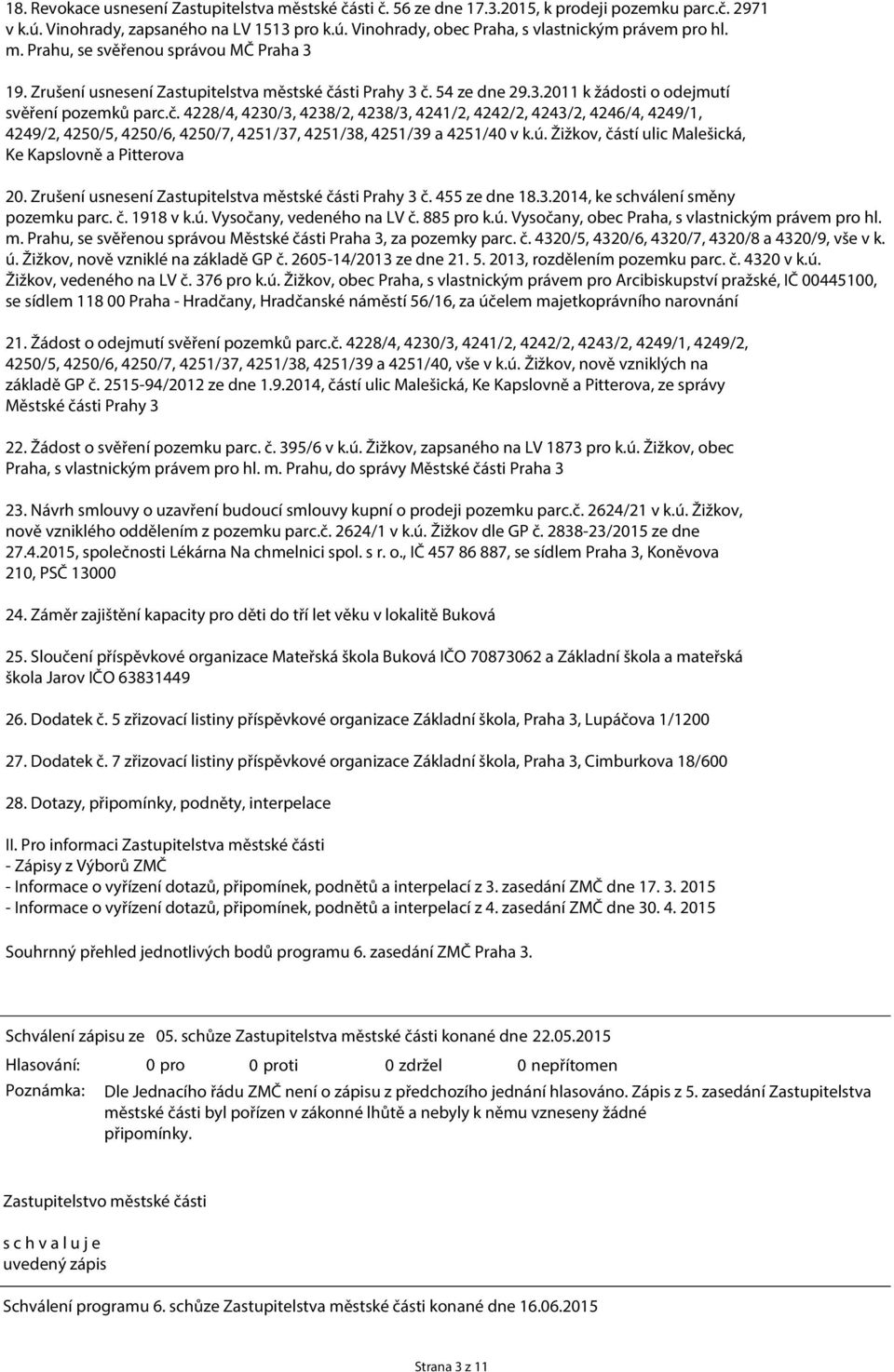 18. Revokace usnesení Zastupitelstva městské části č. 56 ze dne 17.3.2015, k prodeji pozemku parc.č. 2971 v k.ú. Vinohrady, zapsaného na LV 1513 pro k.ú. Vinohrady, obec Praha, s vlastnickým právem pro hl. m. Prahu, se svěřenou správou MČ Praha 3

19. Zrušení usnesení Zastupitelstva městské části Prahy 3 č. 54 ze dne 29.3.2011 k žádosti o odejmutí svěření pozemků parc.č. 4228/4, 4230/3, 4238/2, 4238/3, 4241/2, 4242/2, 4243/2, 4246/4, 4249/1, 4249/2, 4250/5, 4250/6, 4250/7, 4251/37, 4251/38, 4251/39 a 4251/40 v k.ú. Žižkov, částí ulic Malešická, Ke Kapslovně a Pitterova

20. Zrušení usnesení Zastupitelstva městské části Prahy 3 č. 455 ze dne 18.3.2014, ke schválení směny pozemku parc. č. 1918 v k.ú. Vysočany, vedeného na LV č. 885 pro k.ú. Vysočany, obec Praha, s vlastnickým právem pro hl. m. Prahu, se svěřenou správou Městské části Praha 3, za pozemky parc. č. 4320/5, 4320/6, 4320/7, 4320/8 a 4320/9, vše v k. ú. Žižkov, nově vzniklé na základě GP č. 2605-14/2013 ze dne 21. 5. 2013, rozdělením pozemku parc. č. 4320 v k.ú. Žižkov, vedeného na LV č. 376 pro k.ú. Žižkov, obec Praha, s vlastnickým právem pro Arcibiskupství pražské, IČ 00445100, se sídlem 118 00 Praha - Hradčany, Hradčanské náměstí 56/16, za účelem majetkoprávního narovnání

21. Žádost o odejmutí svěření pozemků parc.č. 4228/4, 4230/3, 4241/2, 4242/2, 4243/2, 4249/1, 4249/2, 4250/5, 4250/6, 4250/7, 4251/37, 4251/38, 4251/39 a 4251/40, vše v k.ú. Žižkov, nově vzniklých na základě GP č. 2515-94/2012 ze dne 1.9.2014, částí ulic Malešická, Ke Kapslovně a Pitterova, ze správy Městské části Prahy 3

22. Žádost o svěření pozemku parc. č. 395/6 v k.ú. Žižkov, zapsaného na LV 1873 pro k.ú. Žižkov, obec Praha, s vlastnickým právem pro hl. m. Prahu, do správy Městské části Praha 3

23. Návrh smlouvy o uzavření budoucí smlouvy kupní o prodeji pozemku parc.č. 2624/21 v k.ú. Žižkov, nově vzniklého oddělením z pozemku parc.č. 2624/1 v k.ú. Žižkov dle GP č. 2838-23/2015 ze dne 27.4.2015, společnosti Lékárna Na chmelnici spol. s r. o., IČ 457 86 887, se sídlem Praha 3, Koněvova 210, PSČ 13000

24. Záměr zajištění kapacity pro děti do tří let věku v lokalitě Buková

25. Sloučení příspěvkové organizace Mateřská škola Buková IČO 70873062 a Základní škola a mateřská škola Jarov IČO 63831449

26. Dodatek č. 5 zřizovací listiny příspěvkové organizace Základní škola, Praha 3, Lupáčova 1/1200

27. Dodatek č. 7 zřizovací listiny příspěvkové organizace Základní škola, Praha 3, Cimburkova 18/600

28. Dotazy, připomínky, podněty, interpelace

II. Pro informaci Zastupitelstva městské části
- Zápisy z Výborů ZMČ
- Informace o vyřízení dotazů, připomínek, podnětů a interpelací z 3. zasedání ZMČ dne 17. 3. 2015
- Informace o vyřízení dotazů, připomínek, podnětů a interpelací z 4. zasedání ZMČ dne 30. 4. 2015

Souhrnný přehled jednotlivých bodů programu 6. zasedání ZMČ Praha 3.

Schválení zápisu ze 05. schůze Zastupitelstva městské části konané dne 22.05.2015

Hlasování: 0 pro 0 proti 0 zdržel 0 nepřítomen

Poznámka: Dle Jednacího řádu ZMČ není o zápisu z předchozího jednání hlasováno. Zápis z 5. zasedání Zastupitelstva městské části byl pořízen v zákonné lhůtě a nebyly k němu vzneseny žádné připomínky.

Zastupitelstvo městské části

s c h v a l u j e
uvedený zápis

Schválení programu 6. schůze Zastupitelstva městské části konané dne 16.06.2015

Strana 3 z 11